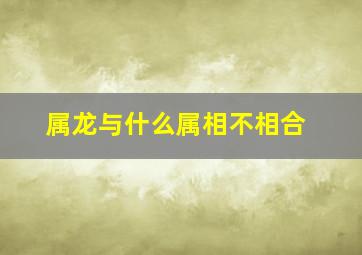 属龙与什么属相不相合